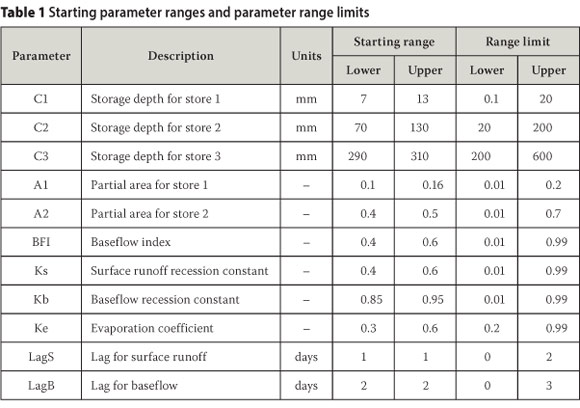 **Table 1** Starting parameter ranges and parameter range limits

| Parameter | Description | Units | Starting range Lower | Starting range Upper | Range limit Lower | Range limit Upper |
|---|---|---|---|---|---|---|
| C1 | Storage depth for store 1 | mm | 7 | 13 | 0.1 | 20 |
| C2 | Storage depth for store 2 | mm | 70 | 130 | 20 | 200 |
| C3 | Storage depth for store 3 | mm | 290 | 310 | 200 | 600 |
| A1 | Partial area for store 1 | – | 0.1 | 0.16 | 0.01 | 0.2 |
| A2 | Partial area for store 2 | – | 0.4 | 0.5 | 0.01 | 0.7 |
| BFI | Baseflow index | – | 0.4 | 0.6 | 0.01 | 0.99 |
| Ks | Surface runoff recession constant | – | 0.4 | 0.6 | 0.01 | 0.99 |
| Kb | Baseflow recession constant | – | 0.85 | 0.95 | 0.01 | 0.99 |
| Ke | Evaporation coefficient | – | 0.3 | 0.6 | 0.2 | 0.99 |
| LagS | Lag for surface runoff | days | 1 | 1 | 0 | 2 |
| LagB | Lag for baseflow | days | 2 | 2 | 0 | 3 |